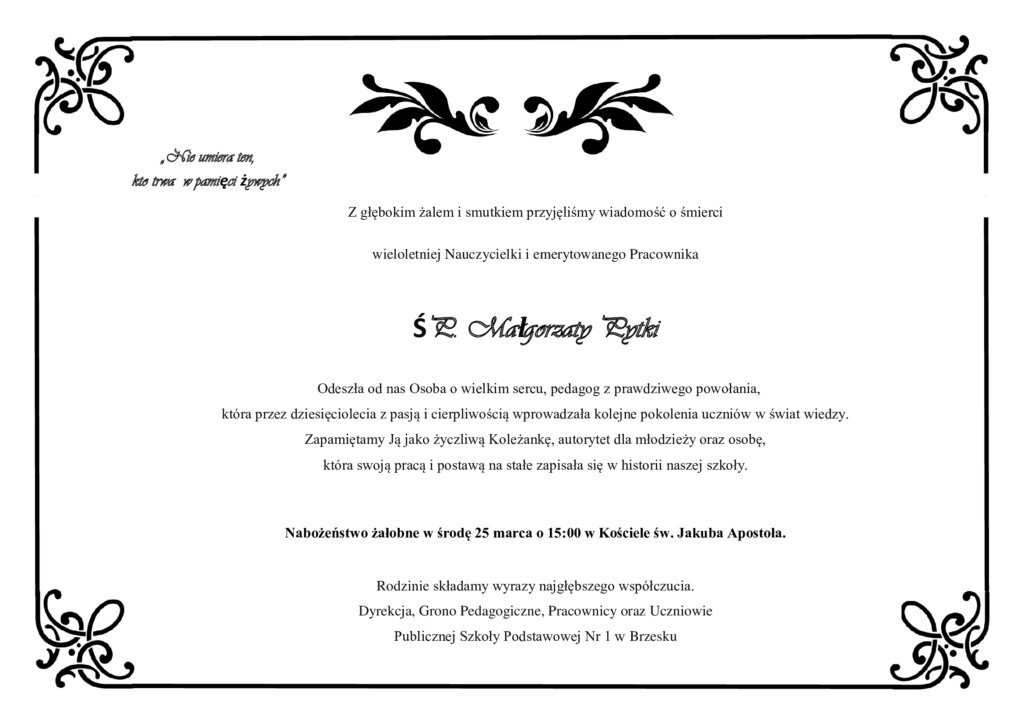 „Nie umiera ten,
kto trwa w pamięci żywych"

Z głębokim żalem i smutkiem przyjęliśmy wiadomość o śmierci

wieloletniej Nauczycielki i emerytowanego Pracownika

Ś P. Małgorzaty Pytki

Odeszła od nas Osoba o wielkim sercu, pedagog z prawdziwego powołania, która przez dziesięciolecia z pasją i cierpliwością wprowadzała kolejne pokolenia uczniów w świat wiedzy. Zapamiętamy Ją jako życzliwą Koleżankę, autorytet dla młodzieży oraz osobę, która swoją pracą i postawą na stałe zapisała się w historii naszej szkoły.

Nabożeństwo żałobne w środę 25 marca o 15:00 w Kościele św. Jakuba Apostoła.

Rodzinie składamy wyrazy najgłębszego współczucia.
Dyrekcja, Grono Pedagogiczne, Pracownicy oraz Uczniowie
Publicznej Szkoły Podstawowej Nr 1 w Brzesku